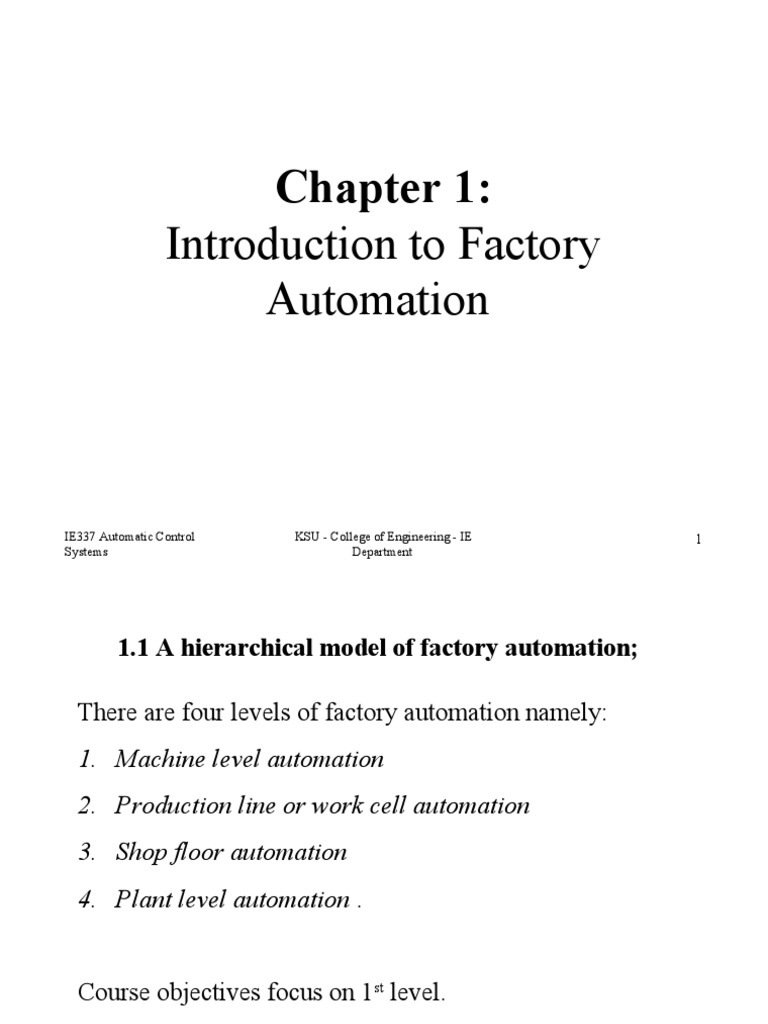 Chapter 1:
Introduction to Factory Automation

IE337 Automatic Control Systems

KSU - College of Engineering - IE Department

1

1.1 A hierarchical model of factory automation;

There are four levels of factory automation namely:

1. Machine level automation
2. Production line or work cell automation
3. Shop floor automation
4. Plant level automation .

Course objectives focus on 1$^{st}$ level.